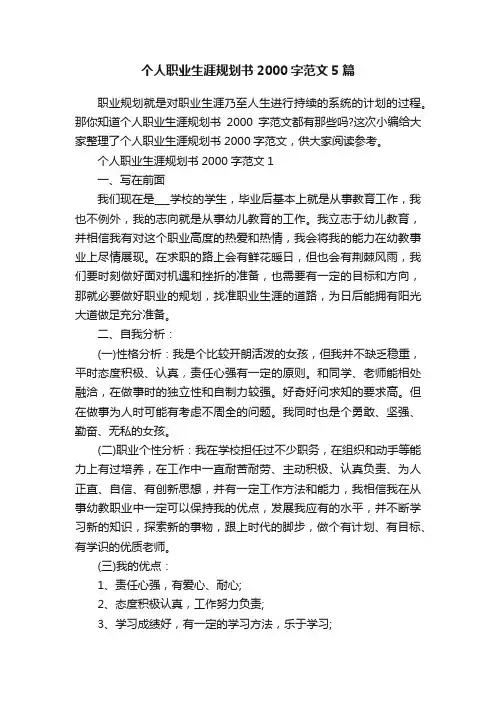 个人职业生涯规划书 2000 字范文 5 篇

职业规划就是对职业生涯乃至人生进行持续的系统的计划的过程。那你知道个人职业生涯规划书 2000 字范文都有那些吗?这次小编给大家整理了个人职业生涯规划书 2000 字范文，供大家阅读参考。

个人职业生涯规划书 2000 字范文 1

一、写在前面

我们现在是___学校的学生，毕业后基本上就是从事教育工作，我也不例外，我的志向就是从事幼儿教育的工作。我立志于幼儿教育，并相信我有对这个职业高度的热爱和热情，我会将我的能力在幼教事业上尽情展现。在求职的路上会有鲜花暖日，但也会有荆棘风雨，我们要时刻做好面对机遇和挫折的准备，也需要有一定的目标和方向，那就必要做好职业的规划，找准职业生涯的道路，为日后能拥有阳光大道做足充分准备。

二、自我分析：

(一)性格分析：我是个比较开朗活泼的女孩，但我并不缺乏稳重，平时态度积极、认真，责任心强有一定的原则。和同学、老师能相处融洽，在做事时的独立性和自制力较强。好奇好问求知的要求高。但在做事为人时可能有考虑不周全的问题。我同时也是个勇敢、坚强、勤奋、无私的女孩。

(二)职业个性分析：我在学校担任过不少职务，在组织和动手等能力上有过培养，在工作中一直耐苦耐劳、主动积极、认真负责、为人正直、自信、有创新思想，并有一定工作方法和能力，我相信我在从事幼教职业中一定可以保持我的优点，发展我应有的水平，并不断学习新的知识，探索新的事物，跟上时代的脚步，做个有计划、有目标、有学识的优质老师。

(三)我的优点：

1、责任心强，有爱心、耐心;

2、态度积极认真，工作努力负责;

3、学习成绩好，有一定的学习方法，乐于学习;